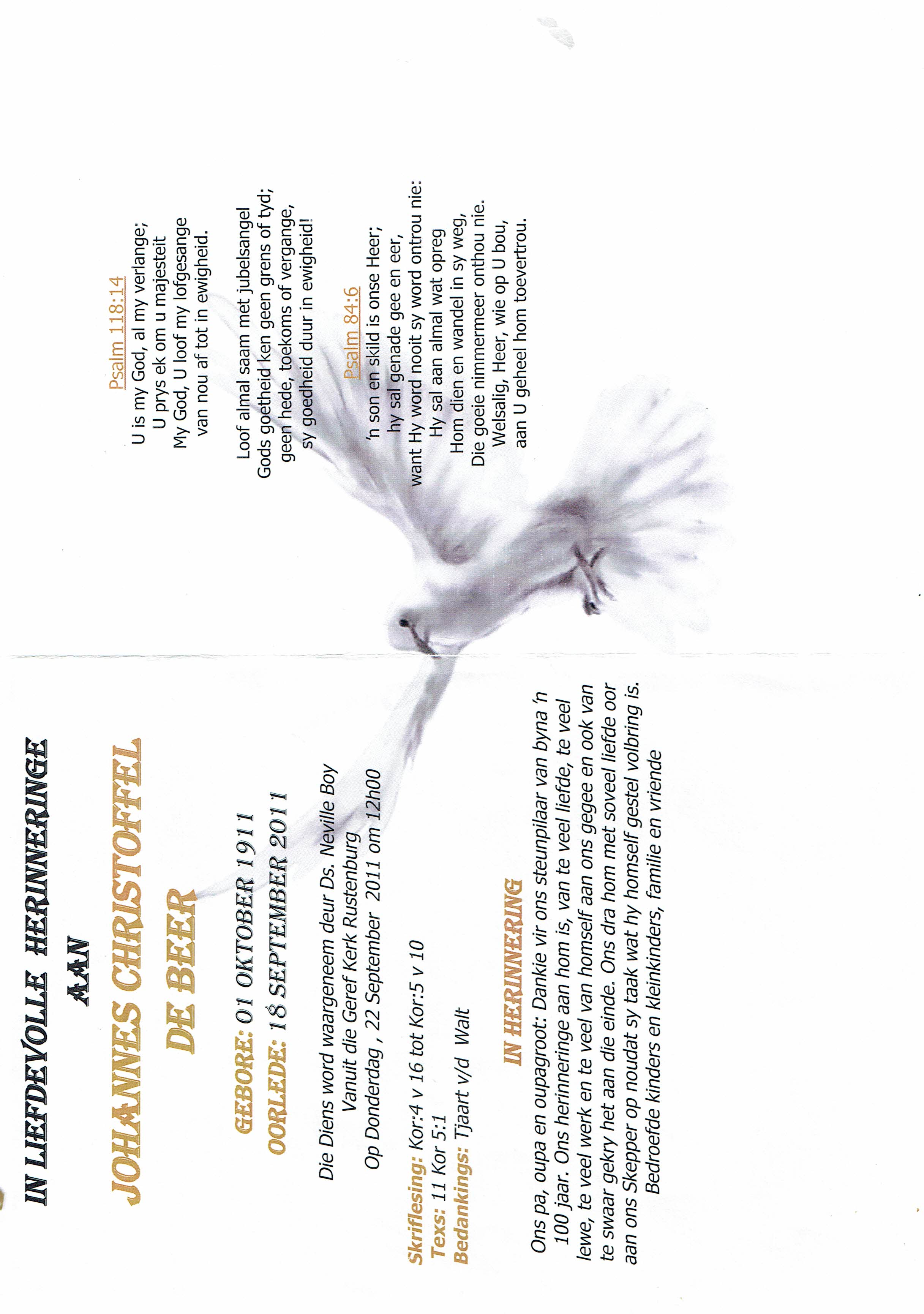 IN LIEFDEVOLLE HERINNERINGE

AAN

JOHANNES CHRISTOFFEL

DE BEER

GEBORE: 01 OKTOBER 1911

OORLEDE: 18 SEPTEMBER 2011

Die Diens word waargeneem deur Ds. Neville Boy
Vanuit die Geref Kerk Rustenburg
Op Donderdag , 22 September 2011 om 12h00

Skriflesing: Kor:4 v 16 tot Kor:5 v 10
Texs: 11 Kor 5:1
Bedankings: Tjaart v/d Walt

IN HERINNERING

Ons pa, oupa en oupagroot: Dankie vir ons steunpilaar van byna 'n 100 jaar. Ons herinneringe aan hom is, van te veel liefde, te veel lewe, te veel werk en te veel van homself aan ons gegee en ook van te swaar gekry het aan die einde. Ons dra hom met soveel liefde oor aan ons Skepper op noudat sy taak wat hy homself gestel volbring is.
Bedroefde kinders en kleinkinders, familie en vriende

Psalm 118:14

U is my God, al my verlange;
U prys ek om u majesteit
My God, U loof my lofgesange
van nou af tot in ewigheid.

Loof almal saam met jubelsangel
Gods goetheid ken geen grens of tyd;
geen hede, toekoms of vergange,
sy goedheid duur in ewigheid!

Psalm 84:6

'n son en skild is onse Heer;
hy sal genade gee en eer,
want Hy word nooit sy word ontrou nie:
Hy sal aan almal wat opreg
Hom dien en wandel in sy weg,
Die goeie nimmermeer onthou nie.
Welsalig, Heer, wie op U bou,
aan U geheel hom toevertrou.